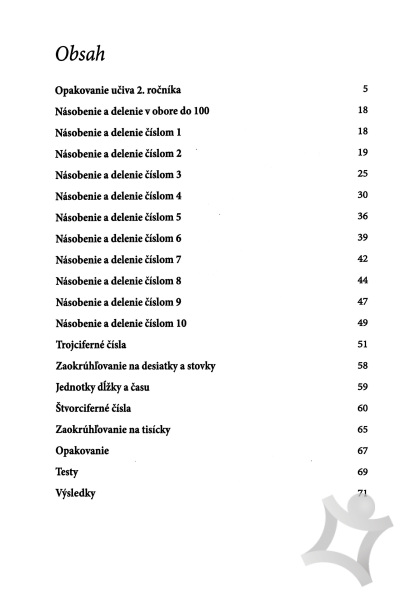 Obsah

| | |
|---|---|
| Opakovanie učiva 2. ročníka | 5 |
| Násobenie a delenie v obore do 100 | 18 |
| Násobenie a delenie číslom 1 | 18 |
| Násobenie a delenie číslom 2 | 19 |
| Násobenie a delenie číslom 3 | 25 |
| Násobenie a delenie číslom 4 | 30 |
| Násobenie a delenie číslom 5 | 36 |
| Násobenie a delenie číslom 6 | 39 |
| Násobenie a delenie číslom 7 | 42 |
| Násobenie a delenie číslom 8 | 44 |
| Násobenie a delenie číslom 9 | 47 |
| Násobenie a delenie číslom 10 | 49 |
| Trojciferné čísla | 51 |
| Zaokrúhľovanie na desiatky a stovky | 58 |
| Jednotky dĺžky a času | 59 |
| Štvorciferné čísla | 60 |
| Zaokrúhľovanie na tisícky | 65 |
| Opakovanie | 67 |
| Testy | 69 |
| Výsledky | 71 |